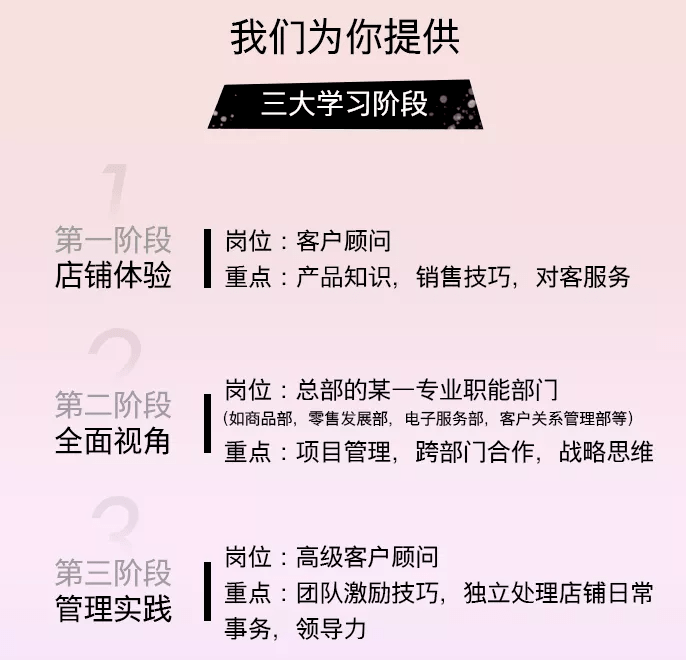 我们为你提供

三大学习阶段

1

第一阶段
店铺体验

岗位：客户顾问
重点：产品知识，销售技巧，对客服务

2

第二阶段
全面视角

岗位：总部的某一专业职能部门
(如商品部，零售发展部，电子服务部，客户关系管理部等)
重点：项目管理，跨部门合作，战略思维

3

第三阶段
管理实践

岗位：高级客户顾问
重点：团队激励技巧，独立处理店铺日常事务，领导力